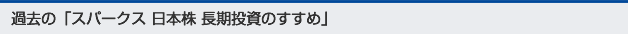 過去の「スパークス 日本株 長期投資のすすめ」